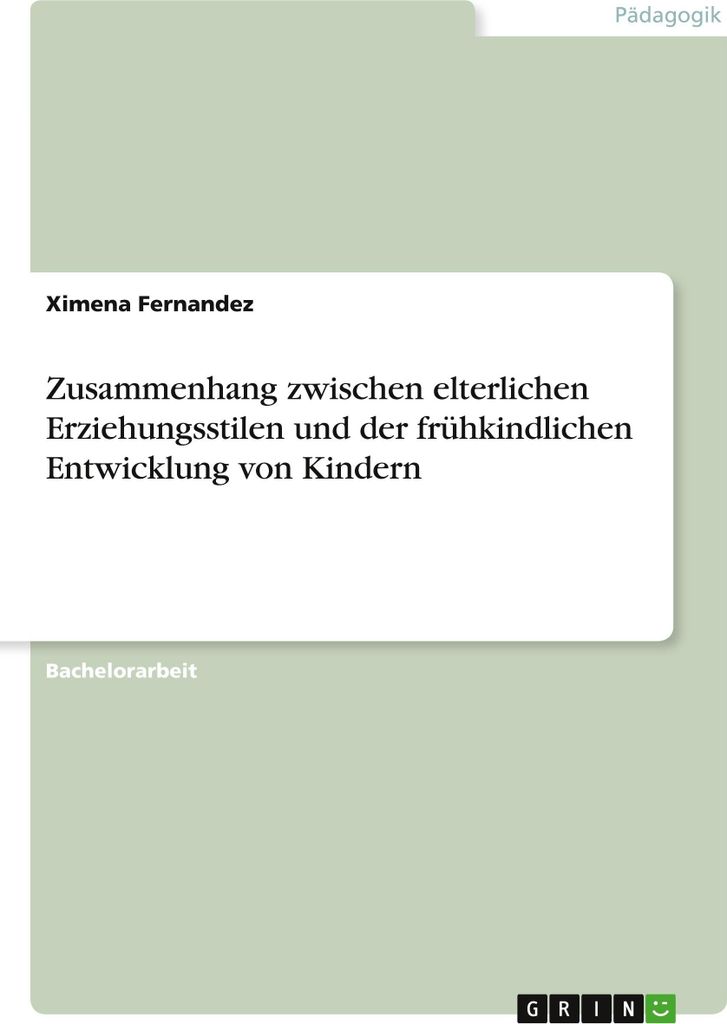 Pädagogik

Ximena Fernandez

Zusammenhang zwischen elterlichen Erziehungsstilen und der frühkindlichen Entwicklung von Kindern

Bachelorarbeit

GRIN